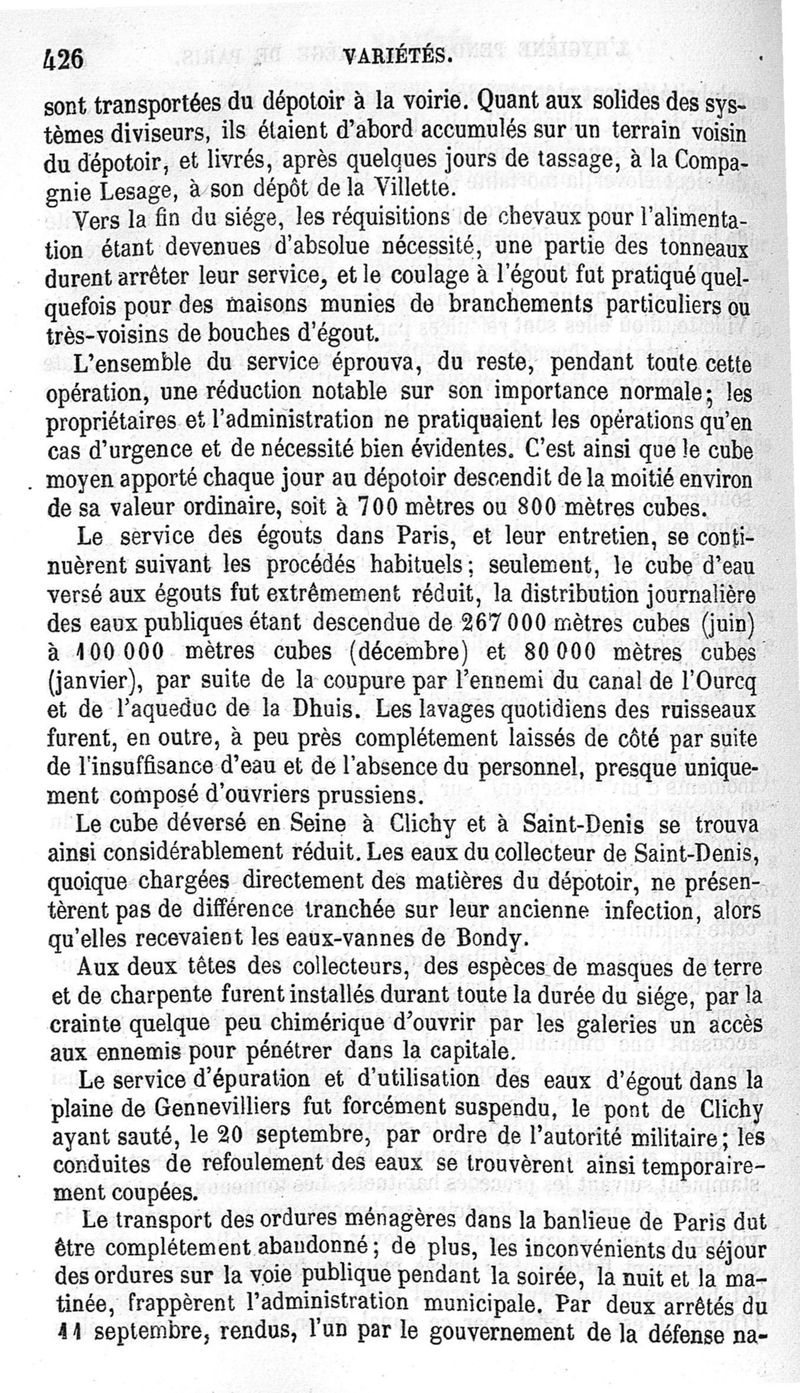 426 VARIÉTÉS.

sont transportées du dépotoir à la voirie. Quant aux solides des systèmes diviseurs, ils étaient d'abord accumulés sur un terrain voisin du dépotoir, et livrés, après quelques jours de tassage, à la Compagnie Lesage, à son dépôt de la Villette.

Vers la fin du siége, les réquisitions de chevaux pour l'alimentation étant devenues d'absolue nécessité, une partie des tonneaux durent arrêter leur service, et le coulage à l'égout fut pratiqué quelquefois pour des maisons munies de branchements particuliers ou très-voisins de bouches d'égout.

L'ensemble du service éprouva, du reste, pendant toute cette opération, une réduction notable sur son importance normale; les propriétaires et l'administration ne pratiquaient les opérations qu'en cas d'urgence et de nécessité bien évidentes. C'est ainsi que le cube moyen apporté chaque jour au dépotoir descendit de la moitié environ de sa valeur ordinaire, soit à 700 mètres ou 800 mètres cubes.

Le service des égouts dans Paris, et leur entretien, se continuèrent suivant les procédés habituels; seulement, le cube d'eau versé aux égouts fut extrêmement réduit, la distribution journalière des eaux publiques étant descendue de 267 000 mètres cubes (juin) à 100 000 mètres cubes (décembre) et 80 000 mètres cubes (janvier), par suite de la coupure par l'ennemi du canal de l'Ourcq et de l'aqueduc de la Dhuis. Les lavages quotidiens des ruisseaux furent, en outre, à peu près complétement laissés de côté par suite de l'insuffisance d'eau et de l'absence du personnel, presque uniquement composé d'ouvriers prussiens.

Le cube déversé en Seine à Clichy et à Saint-Denis se trouva ainsi considérablement réduit. Les eaux du collecteur de Saint-Denis, quoique chargées directement des matières du dépotoir, ne présentèrent pas de différence tranchée sur leur ancienne infection, alors qu'elles recevaient les eaux-vannes de Bondy.

Aux deux têtes des collecteurs, des espèces de masques de terre et de charpente furent installés durant toute la durée du siége, par la crainte quelque peu chimérique d'ouvrir par les galeries un accès aux ennemis pour pénétrer dans la capitale.

Le service d'épuration et d'utilisation des eaux d'égout dans la plaine de Gennevilliers fut forcément suspendu, le pont de Clichy ayant sauté, le 20 septembre, par ordre de l'autorité militaire; les conduites de refoulement des eaux se trouvèrent ainsi temporairement coupées.

Le transport des ordures ménagères dans la banlieue de Paris dut être complétement abandonné; de plus, les inconvénients du séjour des ordures sur la voie publique pendant la soirée, la nuit et la matinée, frappèrent l'administration municipale. Par deux arrêtés du 11 septembre, rendus, l'un par le gouvernement de la défense na-